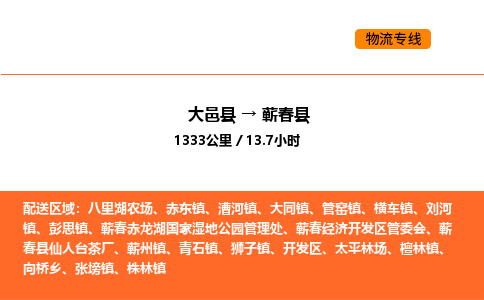 物流专线

大邑县 → 蕲春县

1333公里 / 13.7小时

配送区域：八里湖农场、赤东镇、漕河镇、大同镇、管窑镇、横车镇、刘河镇、彭思镇、蕲春赤龙湖国家湿地公园管理处、蕲春经济开发区管委会、蕲春县仙人台茶厂、蕲州镇、青石镇、狮子镇、开发区、太平林场、檀林镇、向桥乡、张塝镇、株林镇